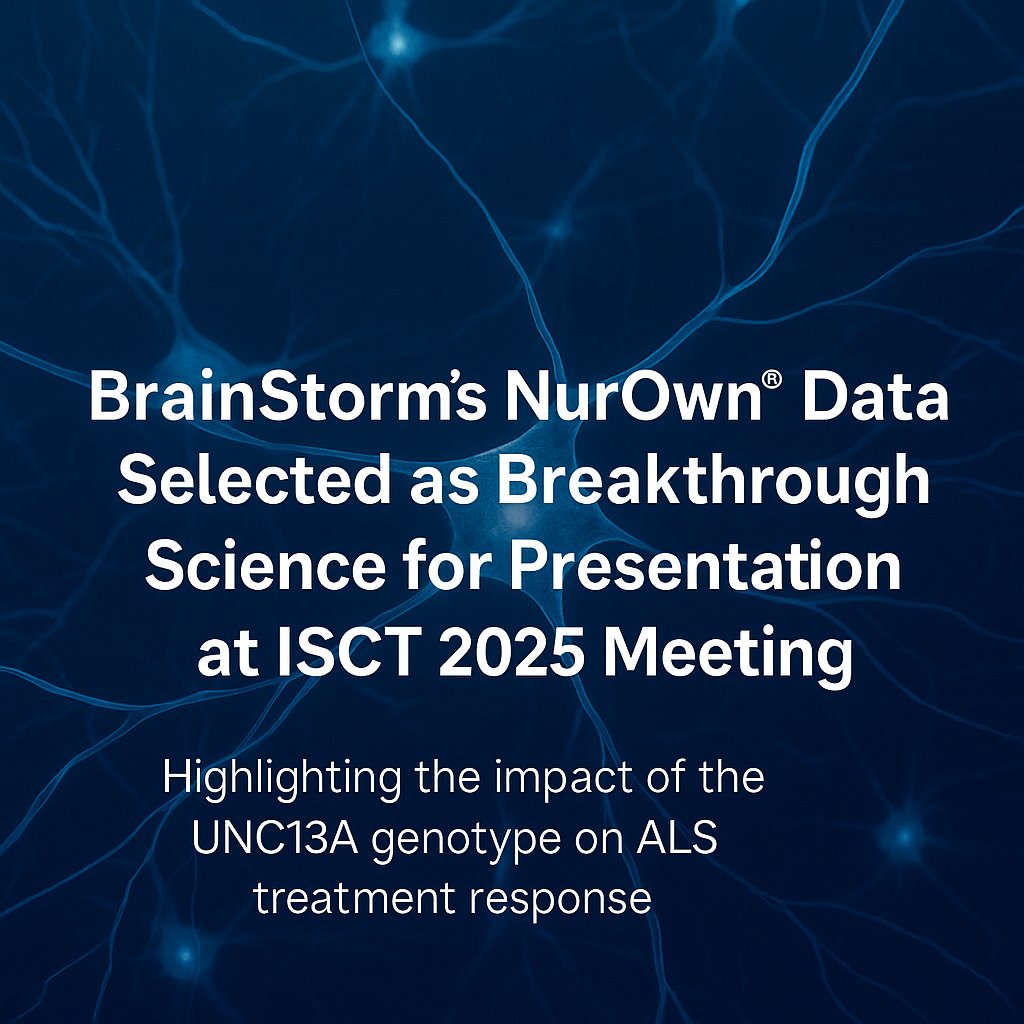 BrainStorm's NurOwn® Data Selected as Breakthrough Science for Presentation at ISCT 2025 Meeting

Highlighting the impact of the UNC13A genotype on ALS treatment response